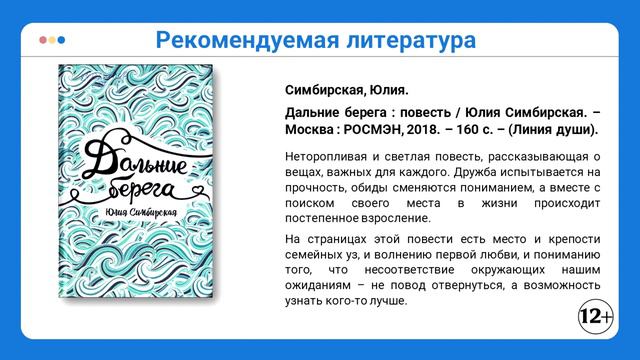 Рекомендуемая литература

Дальние берега
Юлия Симбирская

Симбирская, Юлия.

Дальние берега : повесть / Юлия Симбирская. – Москва : РОСМЭН, 2018. – 160 с. – (Линия души).

Неторопливая и светлая повесть, рассказывающая о вещах, важных для каждого. Дружба испытывается на прочность, обиды сменяются пониманием, а вместе с поиском своего места в жизни происходит постепенное взросление.

На страницах этой повести есть место и крепости семейных уз, и волнению первой любви, и пониманию того, что несоответствие окружающих нашим ожиданиям – не повод отвернуться, а возможность узнать кого-то лучше.

12+